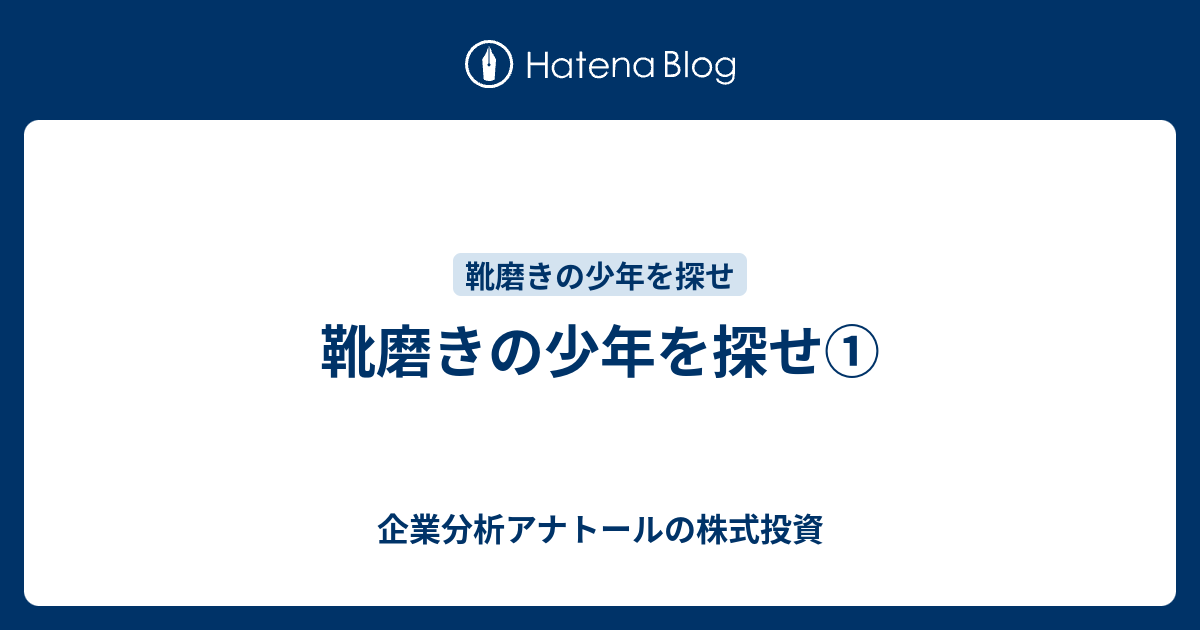 Hatena Blog

靴磨きの少年を探せ

靴磨きの少年を探せ①

企業分析アナトールの株式投資